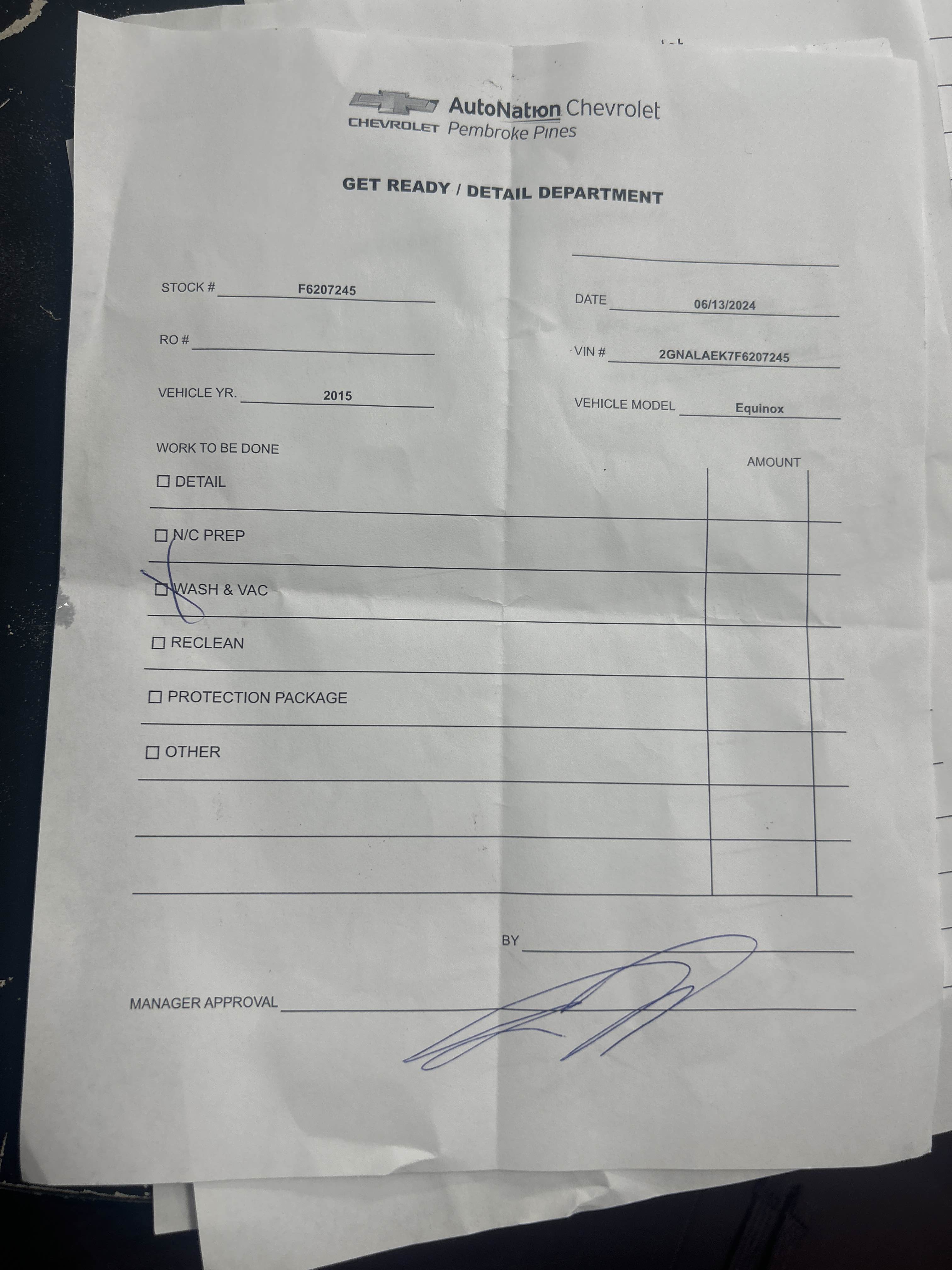 CHEVROLET AutoNation Chevrolet Pembroke Pines

GET READY / DETAIL DEPARTMENT

____

STOCK # F6207245

DATE 06/13/2024

RO # ____

VIN # 2GNALAEK7F6207245

VEHICLE YR. 2015

VEHICLE MODEL Equinox

WORK TO BE DONE

AMOUNT

☐ DETAIL

☐ N/C PREP

☑ WASH & VAC

☐ RECLEAN

☐ PROTECTION PACKAGE

☐ OTHER

BY ____

MANAGER APPROVAL ____